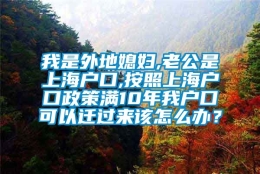 我是外地媳妇,老公是上海户口,按照上海户口政策满10年我户口可以迁过来该怎么办？